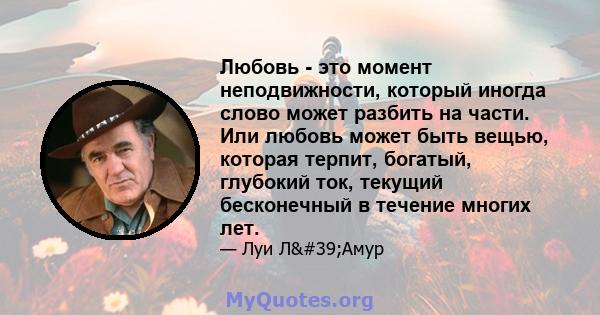 Любовь - это момент неподвижности, который иногда слово может разбить на части. Или любовь может быть вещью, которая терпит, богатый, глубокий ток, текущий бесконечный в течение многих лет.

— Луи Л&#39;Амур

MyQuotes.org